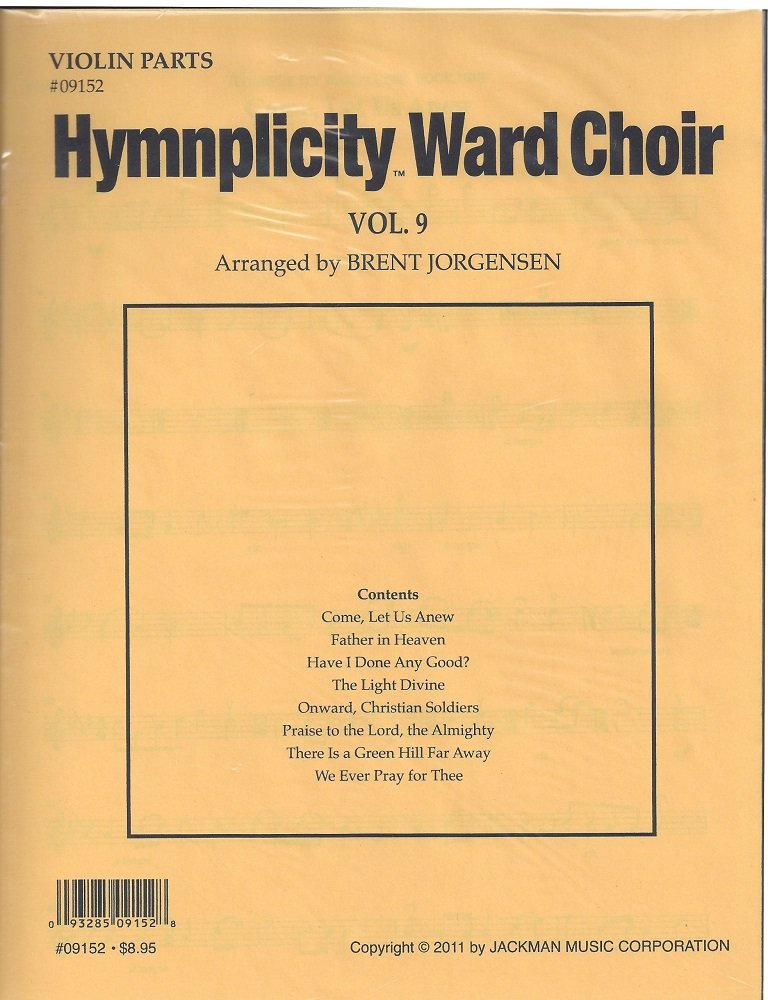 VIOLIN PARTS
#09152

Hymnplicity™ Ward Choir

VOL. 9

Arranged by BRENT JORGENSEN

Contents
Come, Let Us Anew
Father in Heaven
Have I Done Any Good?
The Light Divine
Onward, Christian Soldiers
Praise to the Lord, the Almighty
There Is a Green Hill Far Away
We Ever Pray for Thee

0 93285 09152 8

#09152 • $8.95

Copyright © 2011 by JACKMAN MUSIC CORPORATION